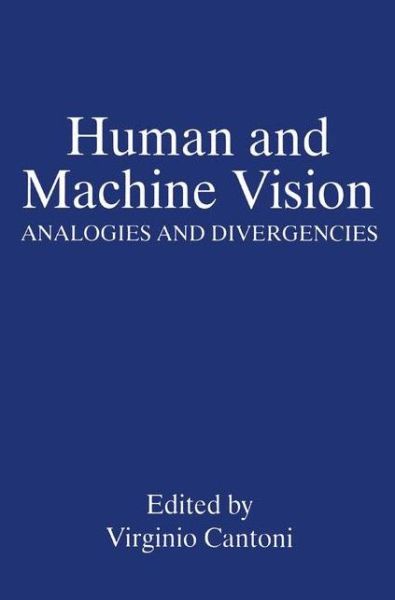 Human and Machine Vision
ANALOGIES AND DIVERGENCIES

Edited by
Virginio Cantoni